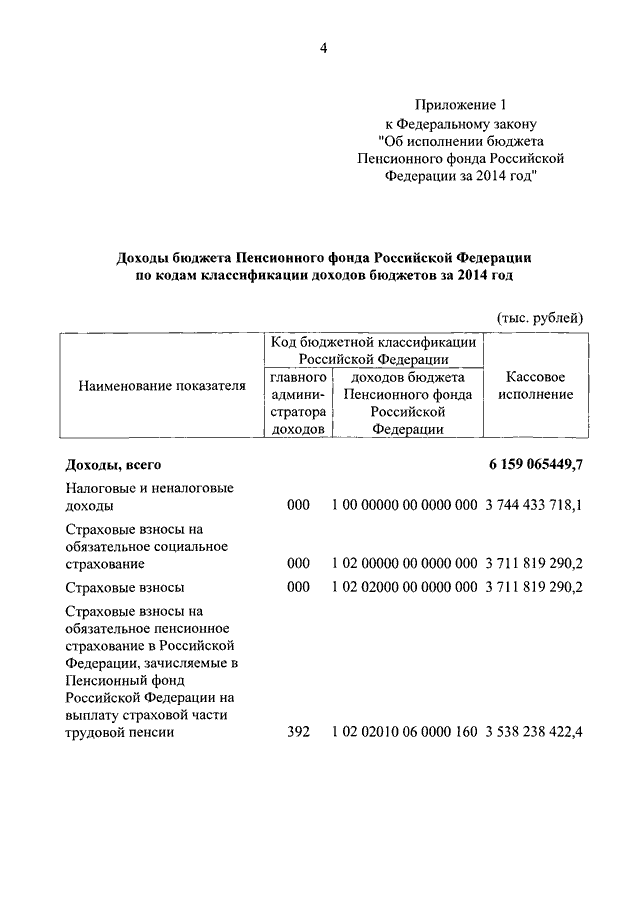 4

Приложение 1
к Федеральному закону
"Об исполнении бюджета Пенсионного фонда Российской Федерации за 2014 год"

Доходы бюджета Пенсионного фонда Российской Федерации по кодам классификации доходов бюджетов за 2014 год

(тыс. рублей)

| Наименование показателя | Код бюджетной классификации Российской Федерации: главного администратора доходов | Код бюджетной классификации Российской Федерации: доходов бюджета Пенсионного фонда Российской Федерации | Кассовое исполнение |
|---|---|---|---|
| Доходы, всего | | | 6 159 065449,7 |
| Налоговые и неналоговые доходы | 000 | 1 00 00000 00 0000 000 | 3 744 433 718,1 |
| Страховые взносы на обязательное социальное страхование | 000 | 1 02 00000 00 0000 000 | 3 711 819 290,2 |
| Страховые взносы | 000 | 1 02 02000 00 0000 000 | 3 711 819 290,2 |
| Страховые взносы на обязательное пенсионное страхование в Российской Федерации, зачисляемые в Пенсионный фонд Российской Федерации на выплату страховой части трудовой пенсии | 392 | 1 02 02010 06 0000 160 | 3 538 238 422,4 |